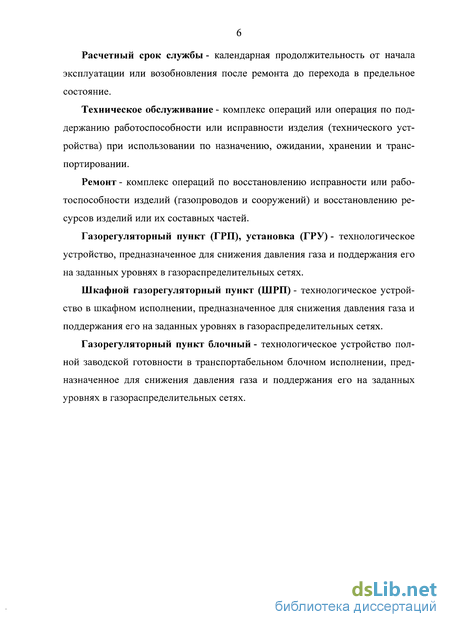 6

Расчетный срок службы - календарная продолжительность от начала эксплуатации или возобновления после ремонта до перехода в предельное состояние.

Техническое обслуживание - комплекс операций или операция по поддержанию работоспособности или исправности изделия (технического устройства) при использовании по назначению, ожидании, хранении и транспортировании.

Ремонт - комплекс операций по восстановлению исправности или работоспособности изделий (газопроводов и сооружений) и восстановлению ресурсов изделий или их составных частей.

Газорегуляторный пункт (ГРП), установка (ГРУ) - технологическое устройство, предназначенное для снижения давления газа и поддержания его на заданных уровнях в газораспределительных сетях.

Шкафной газорегуляторный пункт (ШРП) - технологическое устройство в шкафном исполнении, предназначенное для снижения давления газа и поддержания его на заданных уровнях в газораспределительных сетях.

Газорегуляторный пункт блочный - технологическое устройство полной заводской готовности в транспортабельном блочном исполнении, предназначенное для снижения давления газа и поддержания его на заданных уровнях в газораспределительных сетях.

dsLib.net
библиотека диссертаций